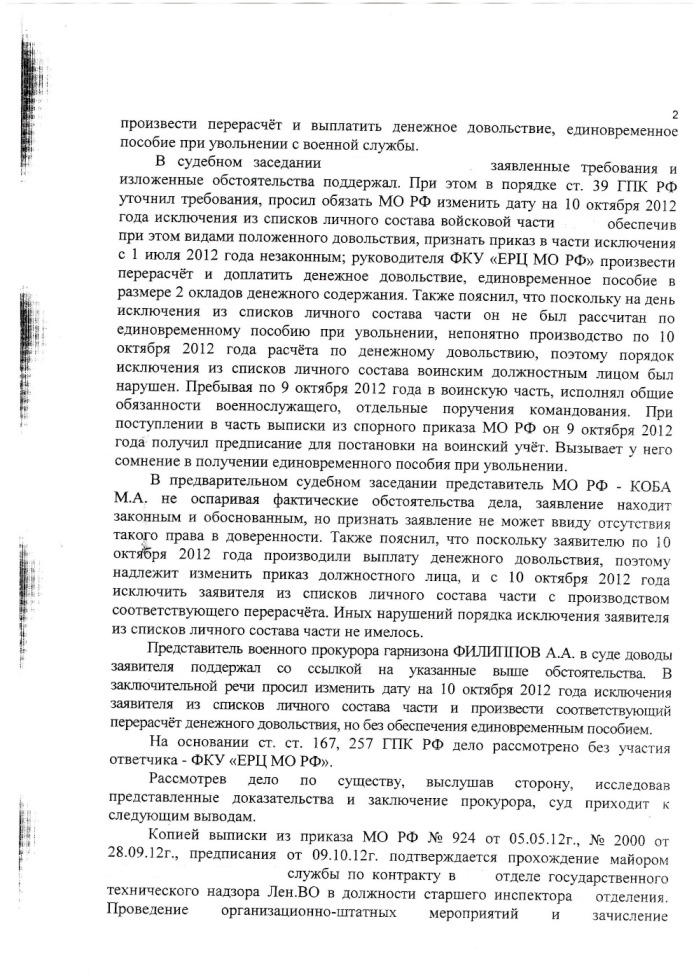 2

произвести перерасчёт и выплатить денежное довольствие, единовременное пособие при увольнении с военной службы.

В судебном заседании заявленные требования и изложенные обстоятельства поддержал. При этом в порядке ст. 39 ГПК РФ уточнил требования, просил обязать МО РФ изменить дату на 10 октября 2012 года исключения из списков личного состава войсковой части обеспечив при этом видами положенного довольствия, признать приказ в части исключения с 1 июля 2012 года незаконным; руководителя ФКУ «ЕРЦ МО РФ» произвести перерасчёт и доплатить денежное довольствие, единовременное пособие в размере 2 окладов денежного содержания. Также пояснил, что поскольку на день исключения из списков личного состава части он не был рассчитан по единовременному пособию при увольнении, непонятно производство по 10 октября 2012 года расчёта по денежному довольствию, поэтому порядок исключения из списков личного состава воинским должностным лицом был нарушен. Пребывая по 9 октября 2012 года в воинскую часть, исполнял общие обязанности военнослужащего, отдельные поручения командования. При поступлении в часть выписки из спорного приказа МО РФ он 9 октября 2012 года получил предписание для постановки на воинский учёт. Вызывает у него сомнение в получении единовременного пособия при увольнении.

В предварительном судебном заседании представитель МО РФ - КОБА М.А. не оспаривая фактические обстоятельства дела, заявление находит законным и обоснованным, но признать заявление не может ввиду отсутствия такого права в доверенности. Также пояснил, что поскольку заявителю по 10 октября 2012 года производили выплату денежного довольствия, поэтому надлежит изменить приказ должностного лица, и с 10 октября 2012 года исключить заявителя из списков личного состава части с производством соответствующего перерасчёта. Иных нарушений порядка исключения заявителя из списков личного состава части не имелось.

Представитель военного прокурора гарнизона ФИЛИППОВ А.А. в суде доводы заявителя поддержал со ссылкой на указанные выше обстоятельства. В заключительной речи просил изменить дату на 10 октября 2012 года исключения заявителя из списков личного состава части и произвести соответствующий перерасчёт денежного довольствия, но без обеспечения единовременным пособием.

На основании ст. ст. 167, 257 ГПК РФ дело рассмотрено без участия ответчика - ФКУ «ЕРЦ МО РФ».

Рассмотрев дело по существу, выслушав сторону, исследовав представленные доказательства и заключение прокурора, суд приходит к следующим выводам.

Копией выписки из приказа МО РФ № 924 от 05.05.12г., № 2000 от 28.09.12г., предписания от 09.10.12г. подтверждается прохождение майором службы по контракту в отделе государственного технического надзора Лен.ВО в должности старшего инспектора отделения. Проведение организационно-штатных мероприятий и зачисление